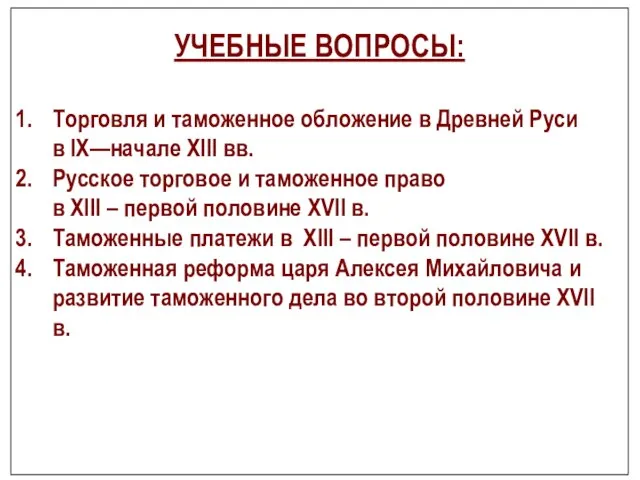 УЧЕБНЫЕ ВОПРОСЫ:

1. Торговля и таможенное обложение в Древней Руси в IX—начале XIII вв.
2. Русское торговое и таможенное право в XIII – первой половине XVII в.
3. Таможенные платежи в XIII – первой половине XVII в.
4. Таможенная реформа царя Алексея Михайловича и развитие таможенного дела во второй половине XVII в.